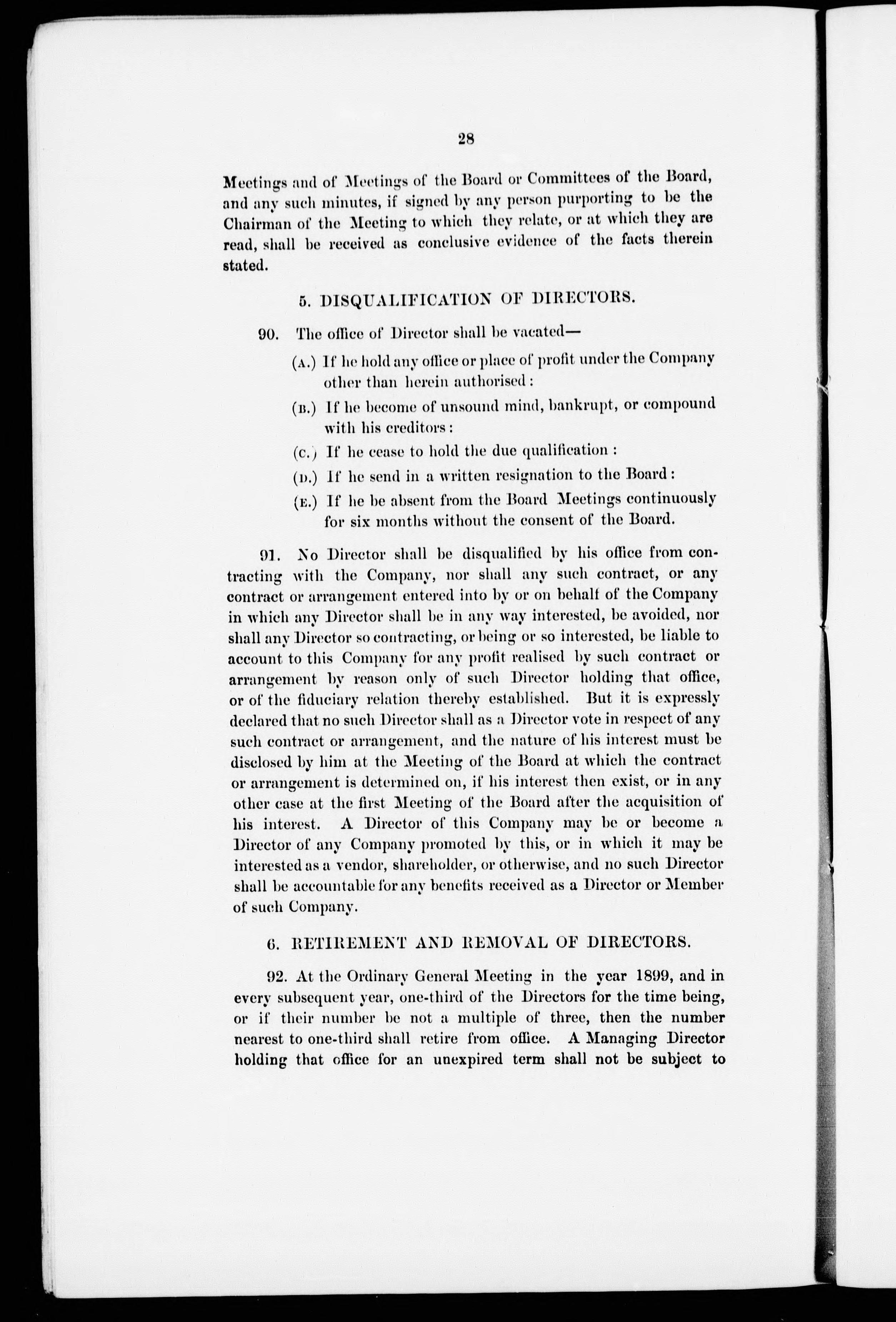 28

Meetings and of Meetings of the Board or Committees of the Board, and any such minutes, if signed by any person purporting to be the Chairman of the Meeting to which they relate, or at which they are read, shall be received as conclusive evidence of the facts therein stated.

5. DISQUALIFICATION OF DIRECTORS.

90. The office of Director shall be vacated—

(A.) If he hold any office or place of profit under the Company other than herein authorised:

(B.) If he become of unsound mind, bankrupt, or compound with his creditors:

(C.) If he cease to hold the due qualification:

(D.) If he send in a written resignation to the Board:

(E.) If he be absent from the Board Meetings continuously for six months without the consent of the Board.

91. No Director shall be disqualified by his office from contracting with the Company, nor shall any such contract, or any contract or arrangement entered into by or on behalf of the Company in which any Director shall be in any way interested, be avoided, nor shall any Director so contracting, or being or so interested, be liable to account to this Company for any profit realised by such contract or arrangement by reason only of such Director holding that office, or of the fiduciary relation thereby established. But it is expressly declared that no such Director shall as a Director vote in respect of any such contract or arrangement, and the nature of his interest must be disclosed by him at the Meeting of the Board at which the contract or arrangement is determined on, if his interest then exist, or in any other case at the first Meeting of the Board after the acquisition of his interest. A Director of this Company may be or become a Director of any Company promoted by this, or in which it may be interested as a vendor, shareholder, or otherwise, and no such Director shall be accountable for any benefits received as a Director or Member of such Company.

6. RETIREMENT AND REMOVAL OF DIRECTORS.

92. At the Ordinary General Meeting in the year 1899, and in every subsequent year, one-third of the Directors for the time being, or if their number be not a multiple of three, then the number nearest to one-third shall retire from office. A Managing Director holding that office for an unexpired term shall not be subject to